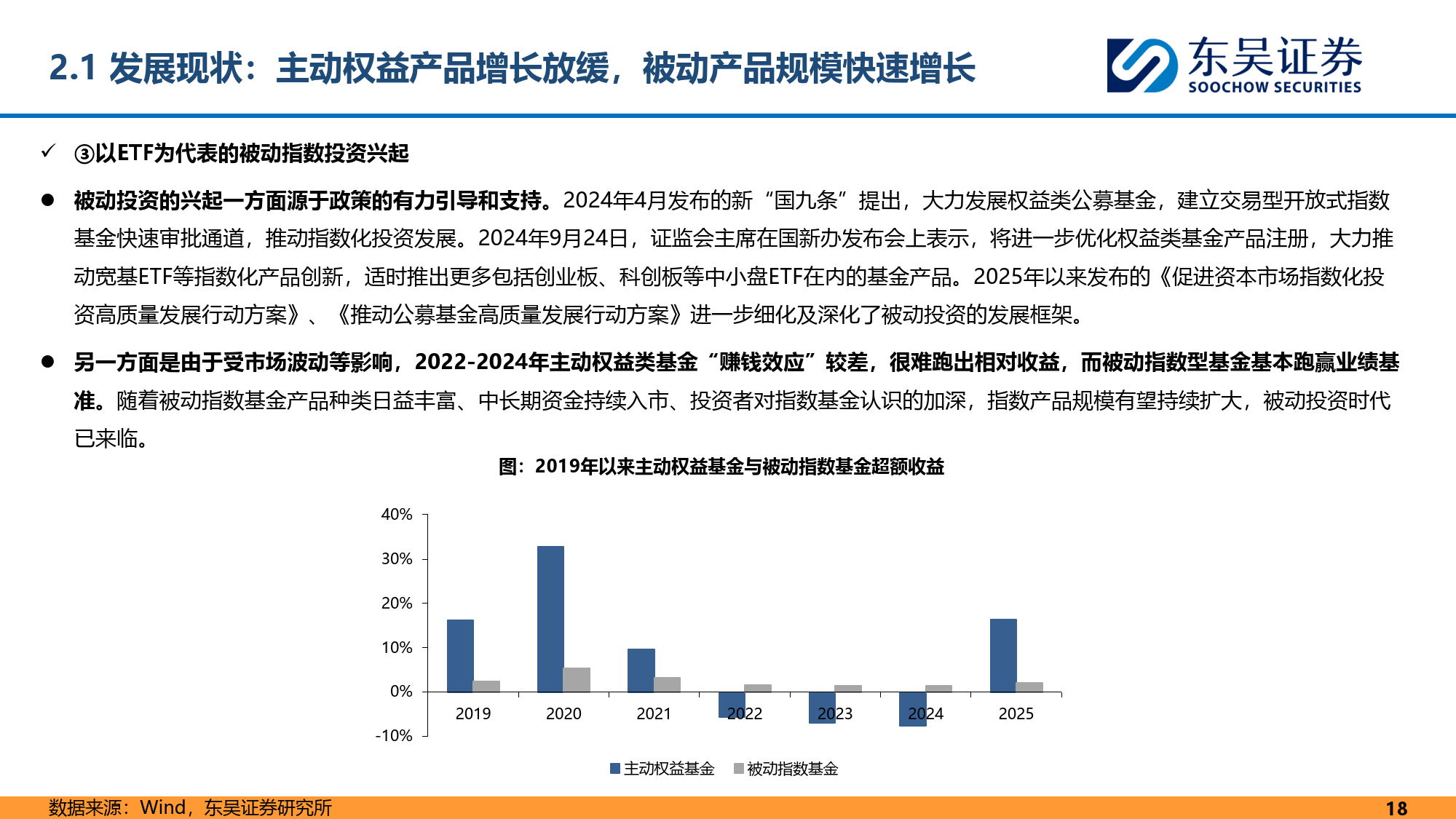 2.1 发展现状：主动权益产品增长放缓，被动产品规模快速增长

东吴证券
SOOCHOW SECURITIES

✓ ③以ETF为代表的被动指数投资兴起

● 被动投资的兴起一方面源于政策的有力引导和支持。2024年4月发布的新“国九条”提出，大力发展权益类公募基金，建立交易型开放式指数基金快速审批通道，推动指数化投资发展。2024年9月24日，证监会主席在国新办发布会上表示，将进一步优化权益类基金产品注册，大力推动宽基ETF等指数化产品创新，适时推出更多包括创业板、科创板等中小盘ETF在内的基金产品。2025年以来发布的《促进资本市场指数化投资高质量发展行动方案》、《推动公募基金高质量发展行动方案》进一步细化及深化了被动投资的发展框架。

● 另一方面是由于受市场波动等影响，2022-2024年主动权益类基金“赚钱效应”较差，很难跑出相对收益，而被动指数型基金基本跑赢业绩基准。随着被动指数基金产品种类日益丰富、中长期资金持续入市、投资者对指数基金认识的加深，指数产品规模有望持续扩大，被动投资时代已来临。

图：2019年以来主动权益基金与被动指数基金超额收益

40%
30%
20%
10%
0%
-10%
2019 2020 2021 2022 2023 2024 2025

主动权益基金 被动指数基金

数据来源：Wind，东吴证券研究所

18